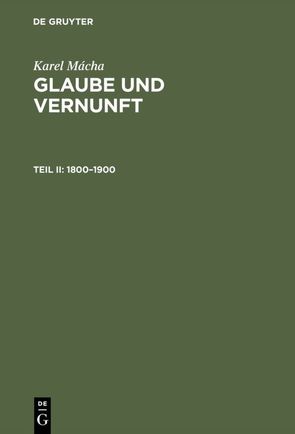 DE GRUYTER

Karel Mácha
GLAUBE UND VERNUNFT

TEIL II: 1800–1900

DE
G